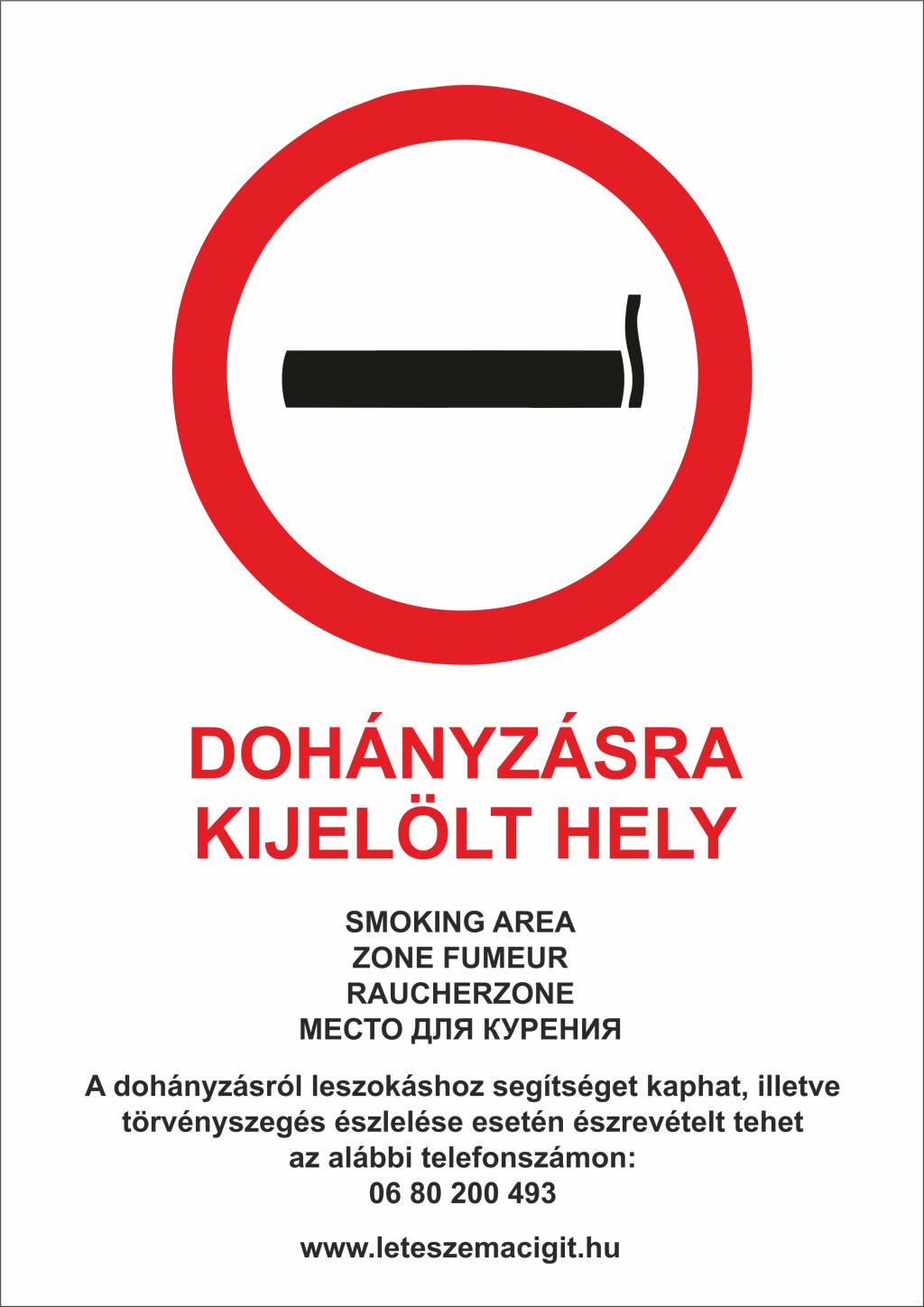 DOHÁNYZÁSRA
KIJELÖLT HELY

SMOKING AREA
ZONE FUMEUR
RAUCHERZONE
МЕСТО ДЛЯ КУРЕНИЯ

A dohányzásról leszokáshoz segítséget kaphat, illetve törvényszegés észlelése esetén észrevételt tehet az alábbi telefonszámon:
06 80 200 493

www.leteszemacigit.hu